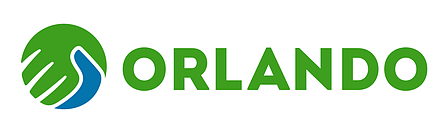 ORLANDO